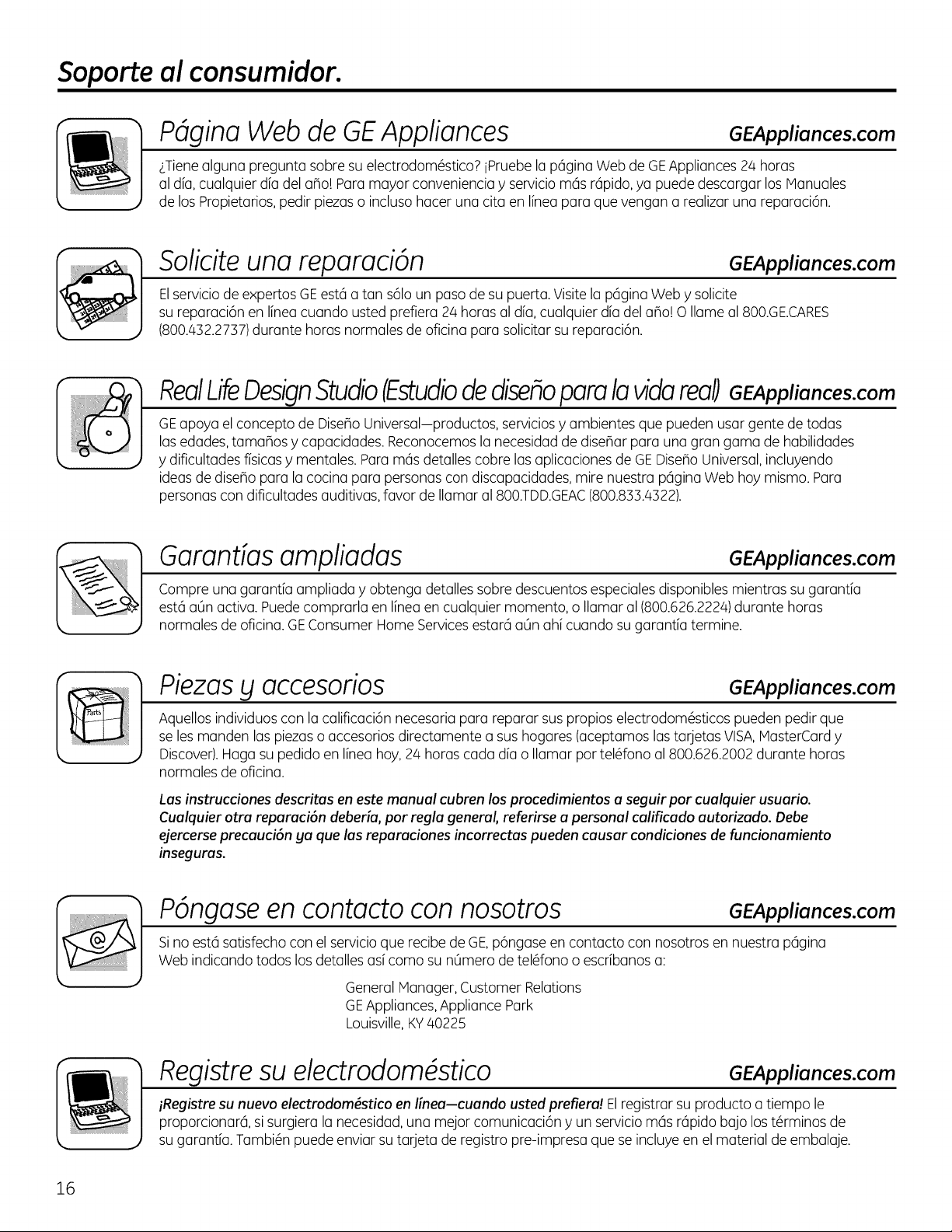 Soporte al consumidor.

Página Web de GE Appliances GEAppliances.com

¿Tiene alguna pregunta sobre su electrodoméstico? ¡Pruebe la página Web de GE Appliances 24 horas al día, cualquier día del año! Para mayor conveniencia y servicio más rápido, ya puede descargar los Manuales de los Propietarios, pedir piezas o incluso hacer una cita en línea para que vengan a realizar una reparación.

Solicite una reparación GEAppliances.com

El servicio de expertos GE está a tan sólo un paso de su puerta. Visite la página Web y solicite su reparación en línea cuando usted prefiera 24 horas al día, cualquier día del año! O llame al 800.GE.CARES (800.432.2737) durante horas normales de oficina para solicitar su reparación.

Real Life Design Studio (Estudio de diseño para la vida real) GEAppliances.com

GE apoya el concepto de Diseño Universal—productos, servicios y ambientes que pueden usar gente de todas las edades, tamaños y capacidades. Reconocemos la necesidad de diseñar para una gran gama de habilidades y dificultades físicas y mentales. Para más detalles cobre las aplicaciones de GE Diseño Universal, incluyendo ideas de diseño para la cocina para personas con discapacidades, mire nuestra página Web hoy mismo. Para personas con dificultades auditivas, favor de llamar al 800.TDD.GEAC (800.833.4322).

Garantías ampliadas GEAppliances.com

Compre una garantía ampliada y obtenga detalles sobre descuentos especiales disponibles mientras su garantía está aún activa. Puede comprarla en línea en cualquier momento, o llamar al (800.626.2224) durante horas normales de oficina. GE Consumer Home Services estará aún ahí cuando su garantía termine.

Piezas y accesorios GEAppliances.com

Parts

Aquellos individuos con la calificación necesaria para reparar sus propios electrodomésticos pueden pedir que se les manden las piezas o accesorios directamente a sus hogares (aceptamos las tarjetas VISA, MasterCard y Discover). Haga su pedido en línea hoy, 24 horas cada día o llamar por teléfono al 800.626.2002 durante horas normales de oficina.

Las instrucciones descritas en este manual cubren los procedimientos a seguir por cualquier usuario. Cualquier otra reparación debería, por regla general, referirse a personal calificado autorizado. Debe ejercerse precaución ya que las reparaciones incorrectas pueden causar condiciones de funcionamiento inseguras.

Póngase en contacto con nosotros GEAppliances.com

Si no está satisfecho con el servicio que recibe de GE, póngase en contacto con nosotros en nuestra página Web indicando todos los detalles así como su número de teléfono o escríbanos a:

General Manager, Customer Relations
GE Appliances, Appliance Park
Louisville, KY 40225

Registre su electrodoméstico GEAppliances.com

¡Registre su nuevo electrodoméstico en línea—cuando usted prefiera! El registrar su producto a tiempo le proporcionará, si surgiera la necesidad, una mejor comunicación y un servicio más rápido bajo los términos de su garantía. También puede enviar su tarjeta de registro pre-impresa que se incluye en el material de embalaje.

16